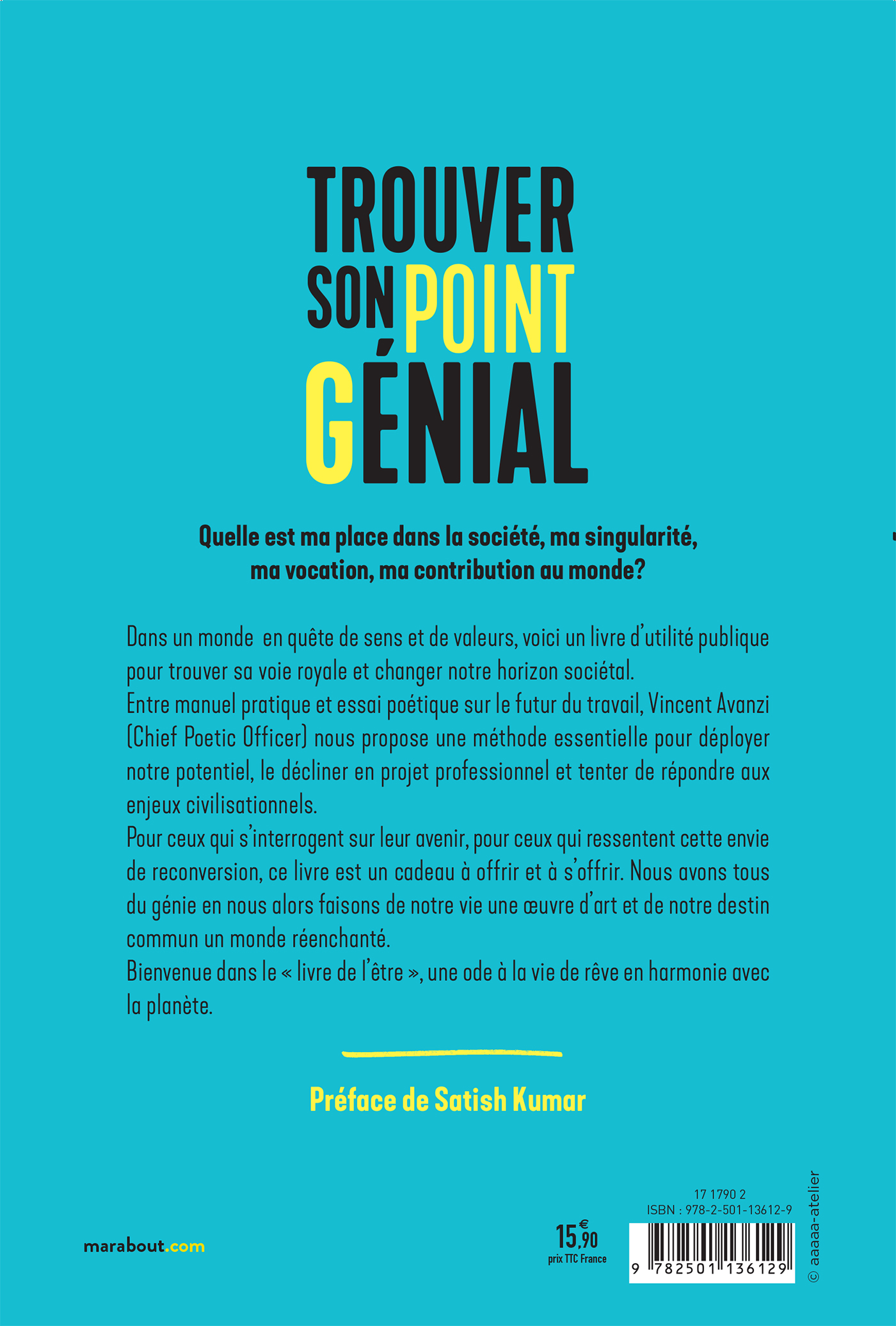 TROUVER SON POINT GÉNIAL

Quelle est ma place dans la société, ma singularité, ma vocation, ma contribution au monde?

Dans un monde en quête de sens et de valeurs, voici un livre d'utilité publique pour trouver sa voie royale et changer notre horizon sociétal.
Entre manuel pratique et essai poétique sur le futur du travail, Vincent Avanzi (Chief Poetic Officer) nous propose une méthode essentielle pour déployer notre potentiel, le décliner en projet professionnel et tenter de répondre aux enjeux civilisationnels.
Pour ceux qui s'interrogent sur leur avenir, pour ceux qui ressentent cette envie de reconversion, ce livre est un cadeau à offrir et à s'offrir. Nous avons tous du génie en nous alors faisons de notre vie une œuvre d'art et de notre destin commun un monde réenchanté.
Bienvenue dans le « livre de l'être », une ode à la vie de rêve en harmonie avec la planète.

Préface de Satish Kumar

marabout.com

15,90 €
prix TTC France

17 1790 2
ISBN : 978-2-501-13612-9
9 782501 136129

© aaaaa-atelier